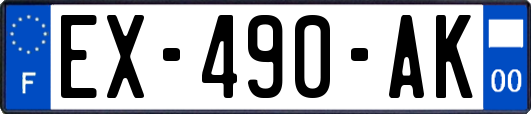 F

EX-490-AK

00